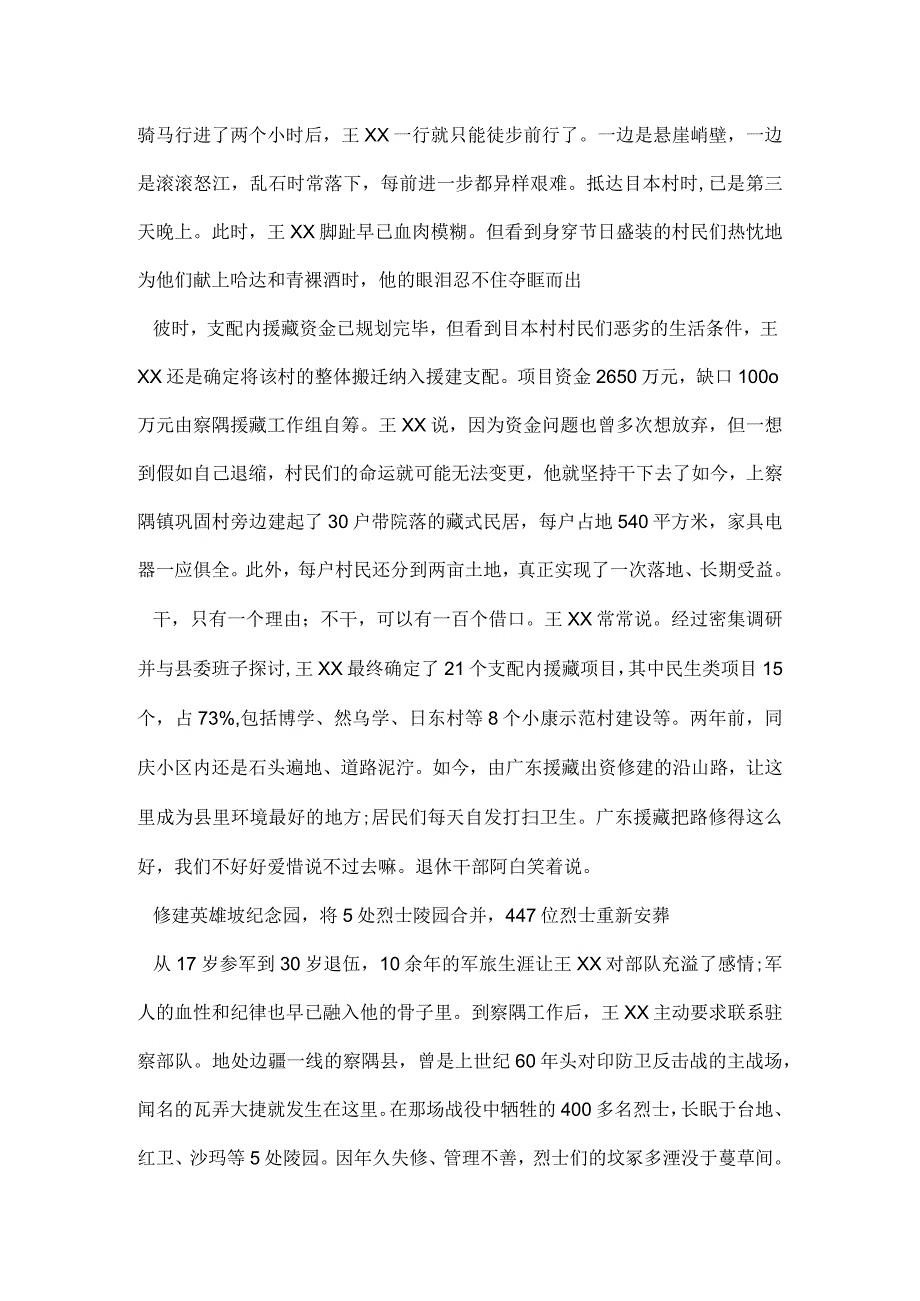 骑马行进了两个小时后，王XX一行就只能徒步前行了。一边是悬崖峭壁，一边是滚滚怒江，乱石时常落下，每前进一步都异样艰难。抵达目本村时，已是第三天晚上。此时，王XX脚趾早已血肉模糊。但看到身穿节日盛装的村民们热忱地为他们献上哈达和青稞酒时，他的眼泪忍不住夺眶而出

彼时，支配内援藏资金已规划完毕，但看到目本村村民们恶劣的生活条件，王XX还是确定将该村的整体搬迁纳入援建支配。项目资金2650万元，缺口100o万元由察隅援藏工作组自筹。王XX说，因为资金问题也曾多次想放弃，但一想到假如自己退缩，村民们的命运就可能无法变更，他就坚持干下去了如今，上察隅镇巩固村旁边建起了30户带院落的藏式民居，每户占地540平方米，家具电器一应俱全。此外，每户村民还分到两亩土地，真正实现了一次落地、长期受益。

干，只有一个理由；不干，可以有一百个借口。王XX常常说。经过密集调研并与县委班子探讨，王XX最终确定了21个支配内援藏项目，其中民生类项目15个，占73%,包括博学、然乌学、日东村等8个小康示范村建设等。两年前，同庆小区内还是石头遍地、道路泥泞。如今，由广东援藏出资修建的沿山路，让这里成为县里环境最好的地方;居民们每天自发打扫卫生。广东援藏把路修得这么好，我们不好好爱惜说不过去嘛。退休干部阿白笑着说。

修建英雄坡纪念园，将5处烈士陵园合并，447位烈士重新安葬

从17岁参军到30岁退伍，10余年的军旅生涯让王XX对部队充溢了感情;军人的血性和纪律也早已融入他的骨子里。到察隅工作后，王XX主动要求联系驻察部队。地处边疆一线的察隅县，曾是上世纪60年头对印防卫反击战的主战场，闻名的瓦弄大捷就发生在这里。在那场战役中牺牲的400多名烈士，长眠于台地、红卫、沙玛等5处陵园。因年久失修、管理不善，烈士们的坟冢多湮没于蔓草间。